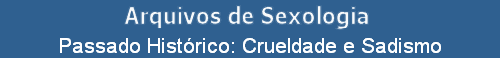 Arquivos de Sexologia

Passado Histórico: Crueldade e Sadismo